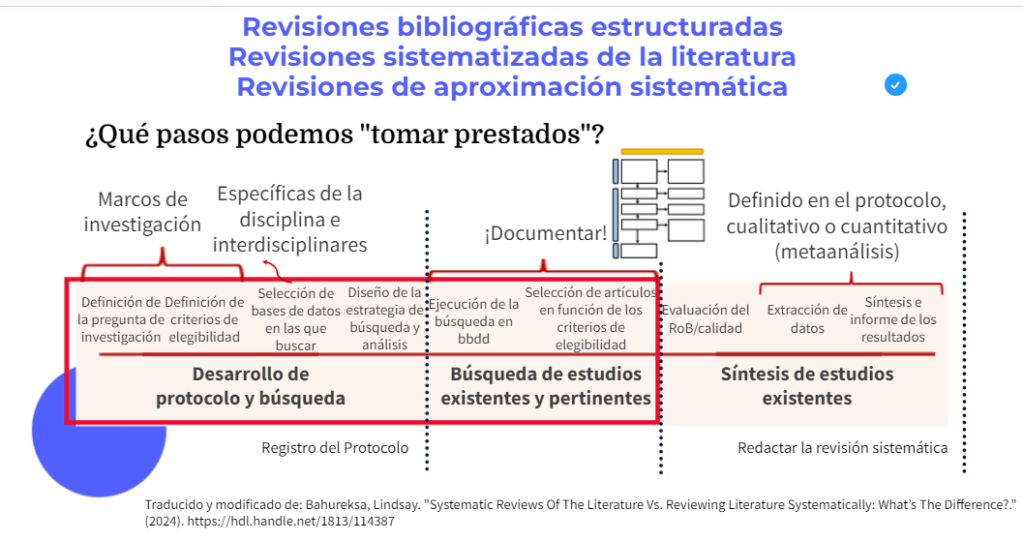 Revisiones bibliográficas estructuradas
Revisiones sistematizadas de la literatura
Revisiones de aproximación sistemática

¿Qué pasos podemos "tomar prestados"?

Marcos de investigación

Específicas de la disciplina e interdisciplinares

¡Documentar!

Definido en el protocolo, cualitativo o cuantitativo (metaanálisis)

Definición de la pregunta de investigación

Definición de criterios de elegibilidad

Selección de bases de datos en las que buscar

Diseño de la estrategia de búsqueda y análisis

Ejecución de la búsqueda en bbdd

Selección de artículos en función de los criterios de elegibilidad

Evaluación del RoB/calidad

Extracción de datos

Síntesis e informe de los resultados

Desarrollo de protocolo y búsqueda

Búsqueda de estudios existentes y pertinentes

Síntesis de estudios existentes

Registro del Protocolo

Redactar la revisión sistemática

Traducido y modificado de: Bahureksa, Lindsay. "Systematic Reviews Of The Literature Vs. Reviewing Literature Systematically: What's The Difference?." (2024). https://hdl.handle.net/1813/114387